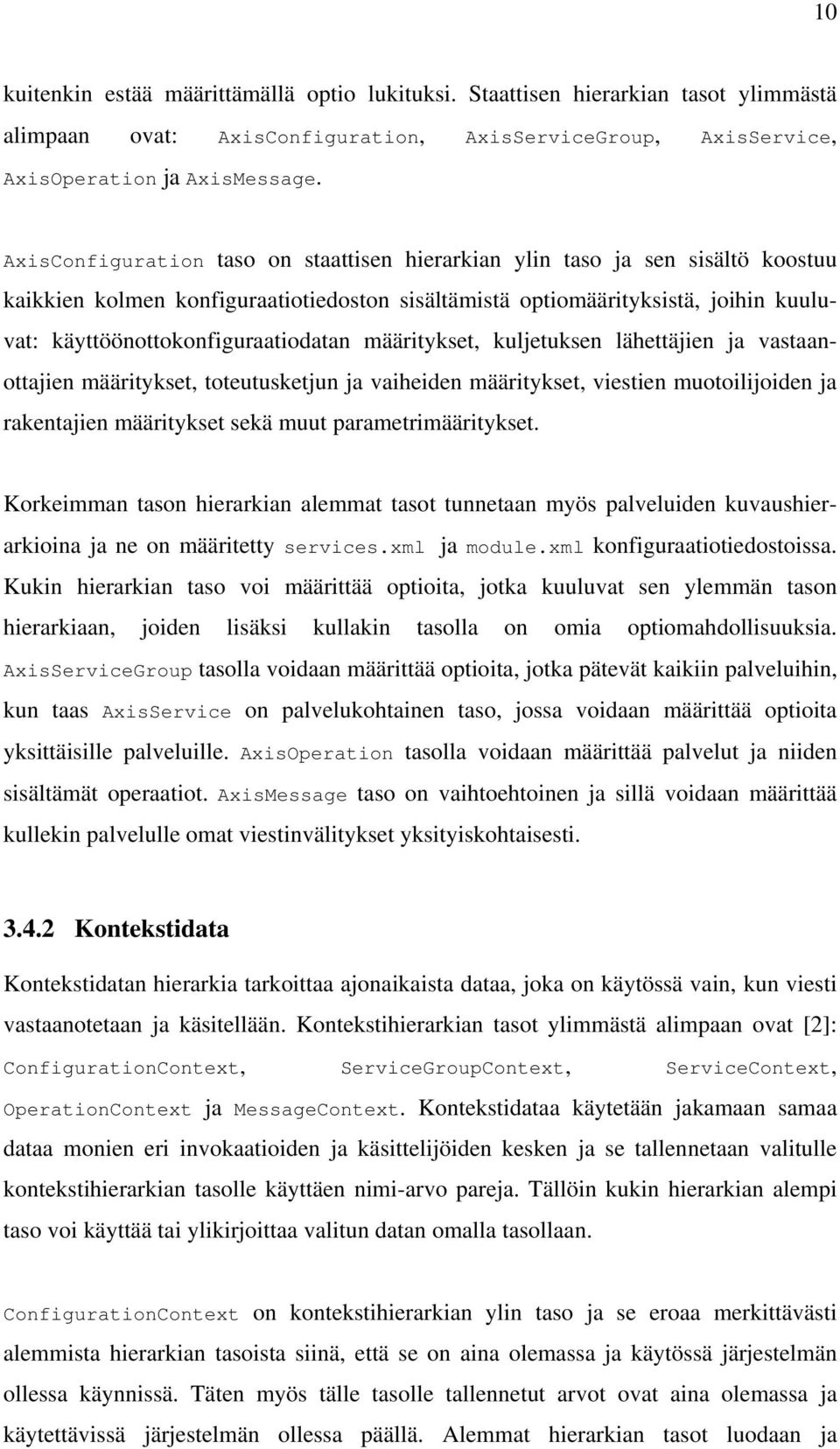 10

kuitenkin estää määrittämällä optio lukituksi. Staattisen hierarkian tasot ylimmästä alimpaan ovat: AxisConfiguration, AxisServiceGroup, AxisService, AxisOperation ja AxisMessage.

AxisConfiguration taso on staattisen hierarkian ylin taso ja sen sisältö koostuu kaikkien kolmen konfiguraatiotiedoston sisältämistä optiomäärityksistä, joihin kuuluvat: käyttöönottokonfiguraatiodatan määritykset, kuljetuksen lähettäjien ja vastaanottajien määritykset, toteutusketjun ja vaiheiden määritykset, viestien muotoilijoiden ja rakentajien määritykset sekä muut parametrimääritykset.

Korkeimman tason hierarkian alemmat tasot tunnetaan myös palveluiden kuvaushierarkioina ja ne on määritetty services.xml ja module.xml konfiguraatiotiedostoissa. Kukin hierarkian taso voi määrittää optioita, jotka kuuluvat sen ylemmän tason hierarkiaan, joiden lisäksi kullakin tasolla on omia optiomahdollisuuksia. AxisServiceGroup tasolla voidaan määrittää optioita, jotka pätevät kaikiin palveluihin, kun taas AxisService on palvelukohtainen taso, jossa voidaan määrittää optioita yksittäisille palveluille. AxisOperation tasolla voidaan määrittää palvelut ja niiden sisältämät operaatiot. AxisMessage taso on vaihtoehtoinen ja sillä voidaan määrittää kullekin palvelulle omat viestinvälitykset yksityiskohtaisesti.

3.4.2 Kontekstidata

Kontekstidatan hierarkia tarkoittaa ajonaikaista dataa, joka on käytössä vain, kun viesti vastaanotetaan ja käsitellään. Kontekstihierarkian tasot ylimmästä alimpaan ovat [2]: ConfigurationContext, ServiceGroupContext, ServiceContext, OperationContext ja MessageContext. Kontekstidataa käytetään jakamaan samaa dataa monien eri invokaatioiden ja käsittelijöiden kesken ja se tallennetaan valitulle kontekstihierarkian tasolle käyttäen nimi-arvo pareja. Tällöin kukin hierarkian alempi taso voi käyttää tai ylikirjoittaa valitun datan omalla tasollaan.

ConfigurationContext on kontekstihierarkian ylin taso ja se eroaa merkittävästi alemmista hierarkian tasoista siinä, että se on aina olemassa ja käytössä järjestelmän ollessa käynnissä. Täten myös tälle tasolle tallennetut arvot ovat aina olemassa ja käytettävissä järjestelmän ollessa päällä. Alemmat hierarkian tasot luodaan ja